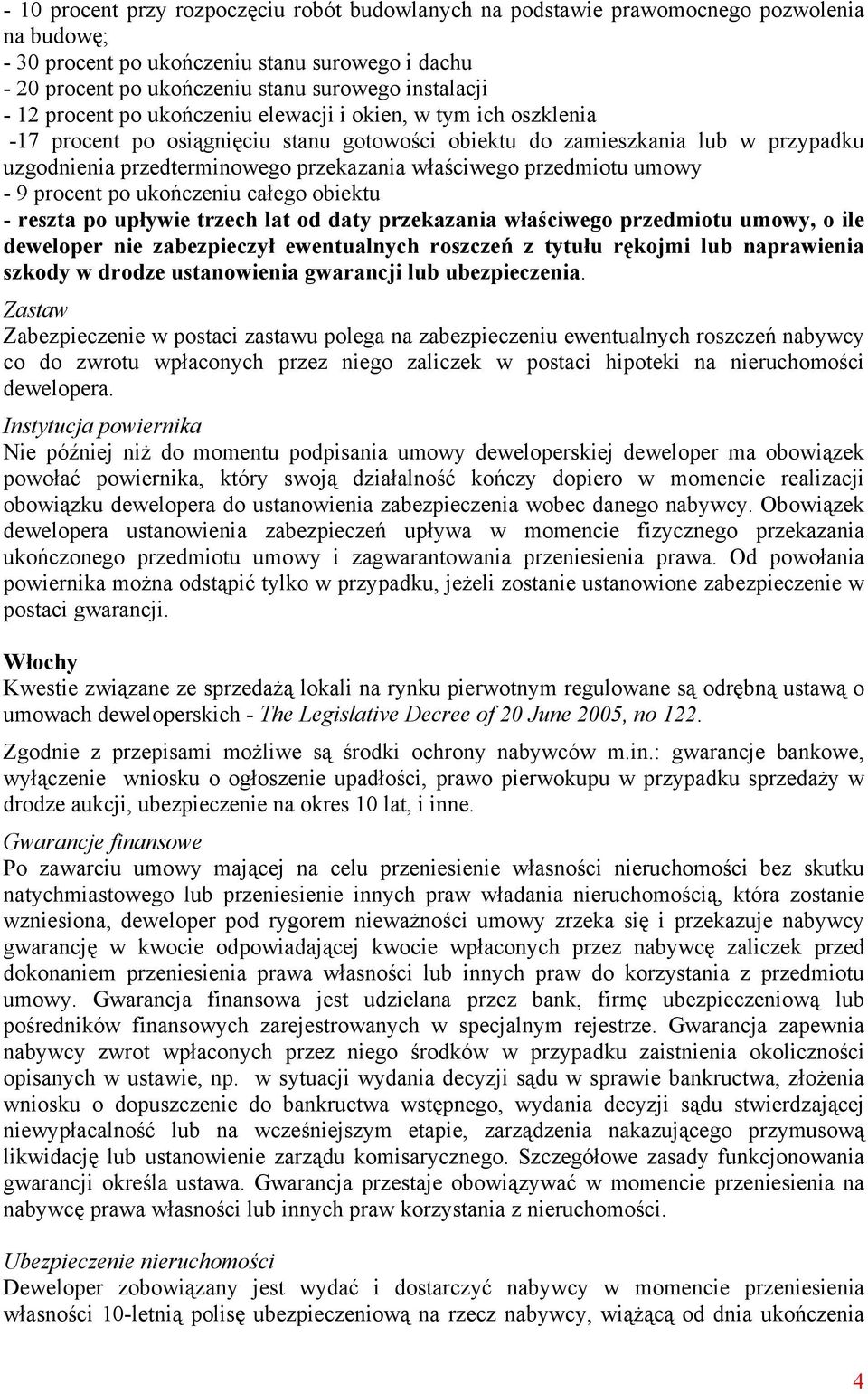 - 10 procent przy rozpoczęciu robót budowlanych na podstawie prawomocnego pozwolenia na budowę;
- 30 procent po ukończeniu stanu surowego i dachu
- 20 procent po ukończeniu stanu surowego instalacji
- 12 procent po ukończeniu elewacji i okien, w tym ich oszklenia
-17 procent po osiągnięciu stanu gotowości obiektu do zamieszkania lub w przypadku uzgodnienia przedterminowego przekazania właściwego przedmiotu umowy
- 9 procent po ukończeniu całego obiektu
- reszta po upływie trzech lat od daty przekazania właściwego przedmiotu umowy, o ile deweloper nie zabezpieczył ewentualnych roszczeń z tytułu rękojmi lub naprawienia szkody w drodze ustanowienia gwarancji lub ubezpieczenia.
Zastaw
Zabezpieczenie w postaci zastawu polega na zabezpieczeniu ewentualnych roszczeń nabywcy co do zwrotu wpłaconych przez niego zaliczek w postaci hipoteki na nieruchomości dewelopera.
Instytucja powiernika
Nie później niż do momentu podpisania umowy deweloperskiej deweloper ma obowiązek powołać powiernika, który swoją działalność kończy dopiero w momencie realizacji obowiązku dewelopera do ustanowienia zabezpieczenia wobec danego nabywcy. Obowiązek dewelopera ustanowienia zabezpieczeń upływa w momencie fizycznego przekazania ukończonego przedmiotu umowy i zagwarantowania przeniesienia prawa. Od powołania powiernika można odstąpić tylko w przypadku, jeżeli zostanie ustanowione zabezpieczenie w postaci gwarancji.

Włochy
Kwestie związane ze sprzedażą lokali na rynku pierwotnym regulowane są odrębną ustawą o umowach deweloperskich - The Legislative Decree of 20 June 2005, no 122.
Zgodnie z przepisami możliwe są środki ochrony nabywców m.in.: gwarancje bankowe, wyłączenie wniosku o ogłoszenie upadłości, prawo pierwokupu w przypadku sprzedaży w drodze aukcji, ubezpieczenie na okres 10 lat, i inne.
Gwarancje finansowe
Po zawarciu umowy mającej na celu przeniesienie własności nieruchomości bez skutku natychmiastowego lub przeniesienie innych praw władania nieruchomością, która zostanie wzniesiona, deweloper pod rygorem nieważności umowy zrzeka się i przekazuje nabywcy gwarancję w kwocie odpowiadającej kwocie wpłaconych przez nabywcę zaliczek przed dokonaniem przeniesienia prawa własności lub innych praw do korzystania z przedmiotu umowy. Gwarancja finansowa jest udzielana przez bank, firmę ubezpieczeniową lub pośredników finansowych zarejestrowanych w specjalnym rejestrze. Gwarancja zapewnia nabywcy zwrot wpłaconych przez niego środków w przypadku zaistnienia okoliczności opisanych w ustawie, np. w sytuacji wydania decyzji sądu w sprawie bankructwa, złożenia wniosku o dopuszczenie do bankructwa wstępnego, wydania decyzji sądu stwierdzającej niewypłacalność lub na wcześniejszym etapie, zarządzenia nakazującego przymusową likwidację lub ustanowienie zarządu komisarycznego. Szczegółowe zasady funkcjonowania gwarancji określa ustawa. Gwarancja przestaje obowiązywać w momencie przeniesienia na nabywcę prawa własności lub innych praw korzystania z nieruchomości.
Ubezpieczenie nieruchomości
Deweloper zobowiązany jest wydać i dostarczyć nabywcy w momencie przeniesienia własności 10-letnią polisę ubezpieczeniową na rzecz nabywcy, wiążącą od dnia ukończenia
4